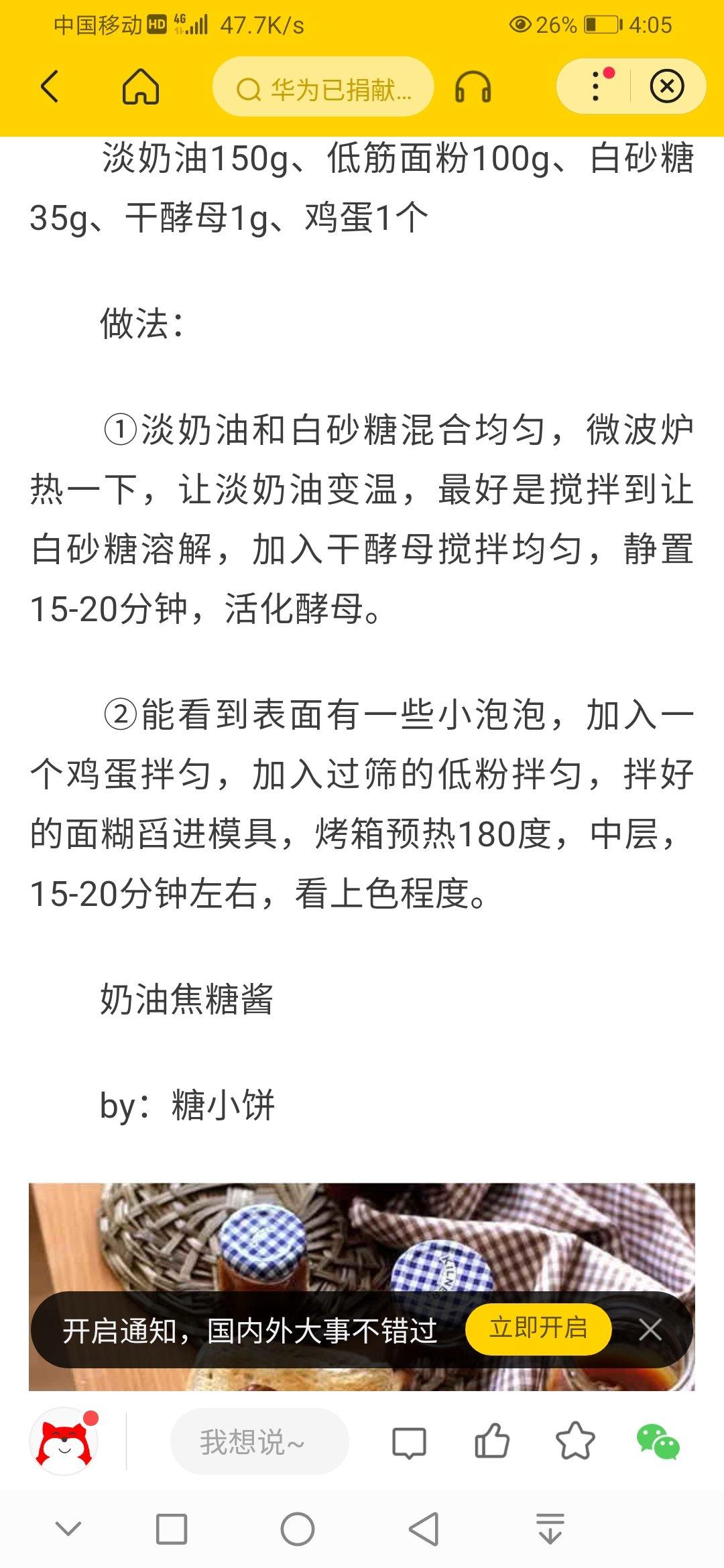 中国移动 HD 4G 47.7K/s 26% 4:05

华为已捐献...

淡奶油150g、低筋面粉100g、白砂糖35g、干酵母1g、鸡蛋1个

做法：

①淡奶油和白砂糖混合均匀，微波炉热一下，让淡奶油变温，最好是搅拌到让白砂糖溶解，加入干酵母搅拌均匀，静置15-20分钟，活化酵母。

②能看到表面有一些小泡泡，加入一个鸡蛋拌匀，加入过筛的低粉拌匀，拌好的面糊舀进模具，烤箱预热180度，中层，15-20分钟左右，看上色程度。

奶油焦糖酱

by：糖小饼

开启通知，国内外大事不错过 立即开启

我想说~